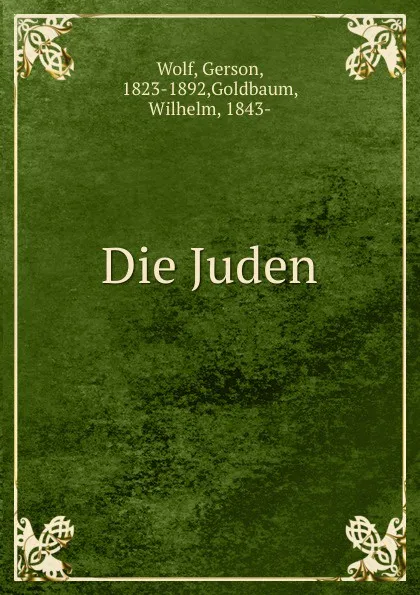 Wolf, Gerson, 1823-1892,Goldbaum, Wilhelm, 1843-

Die Juden